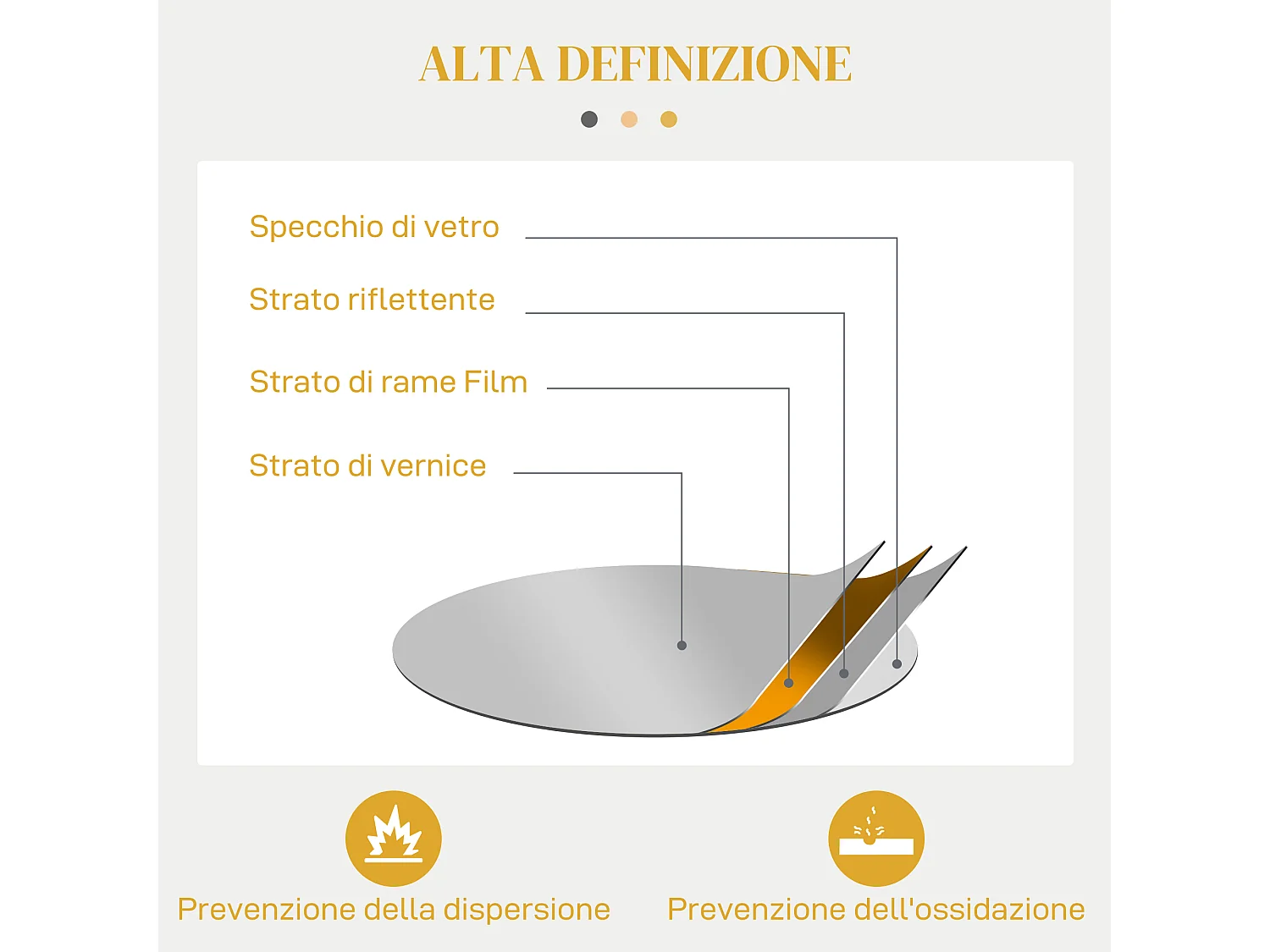 ALTA DEFINIZIONE

Specchio di vetro

Strato riflettente

Strato di rame Film

Strato di vernice

Prevenzione della dispersione

Prevenzione dell'ossidazione